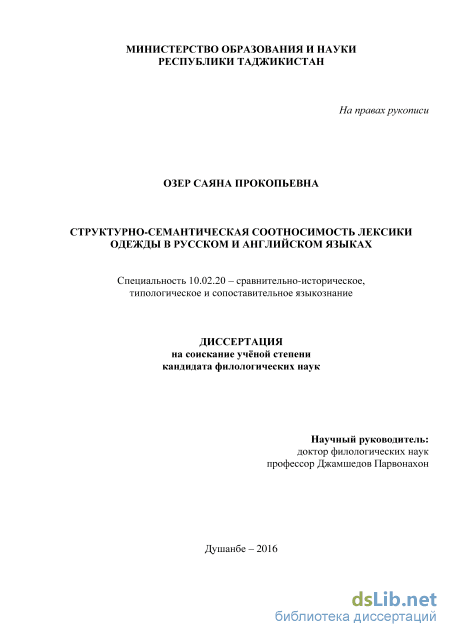 МИНИСТЕРСТВО ОБРАЗОВАНИЯ И НАУКИ
РЕСПУБЛИКИ ТАДЖИКИСТАН

На правах рукописи

ОЗЕР САЯНА ПРОКОПЬЕВНА

СТРУКТУРНО-СЕМАНТИЧЕСКАЯ СООТНОСИМОСТЬ ЛЕКСИКИ ОДЕЖДЫ В РУССКОМ И АНГЛИЙСКОМ ЯЗЫКАХ

Специальность 10.02.20 – сравнительно-историческое, типологическое и сопоставительное языкознание

ДИССЕРТАЦИЯ
на соискание учёной степени
кандидата филологических наук

Научный руководитель:
доктор филологических наук
профессор Джамшедов Парвонахон

Душанбе – 2016

dsLib.net
библиотека диссертаций